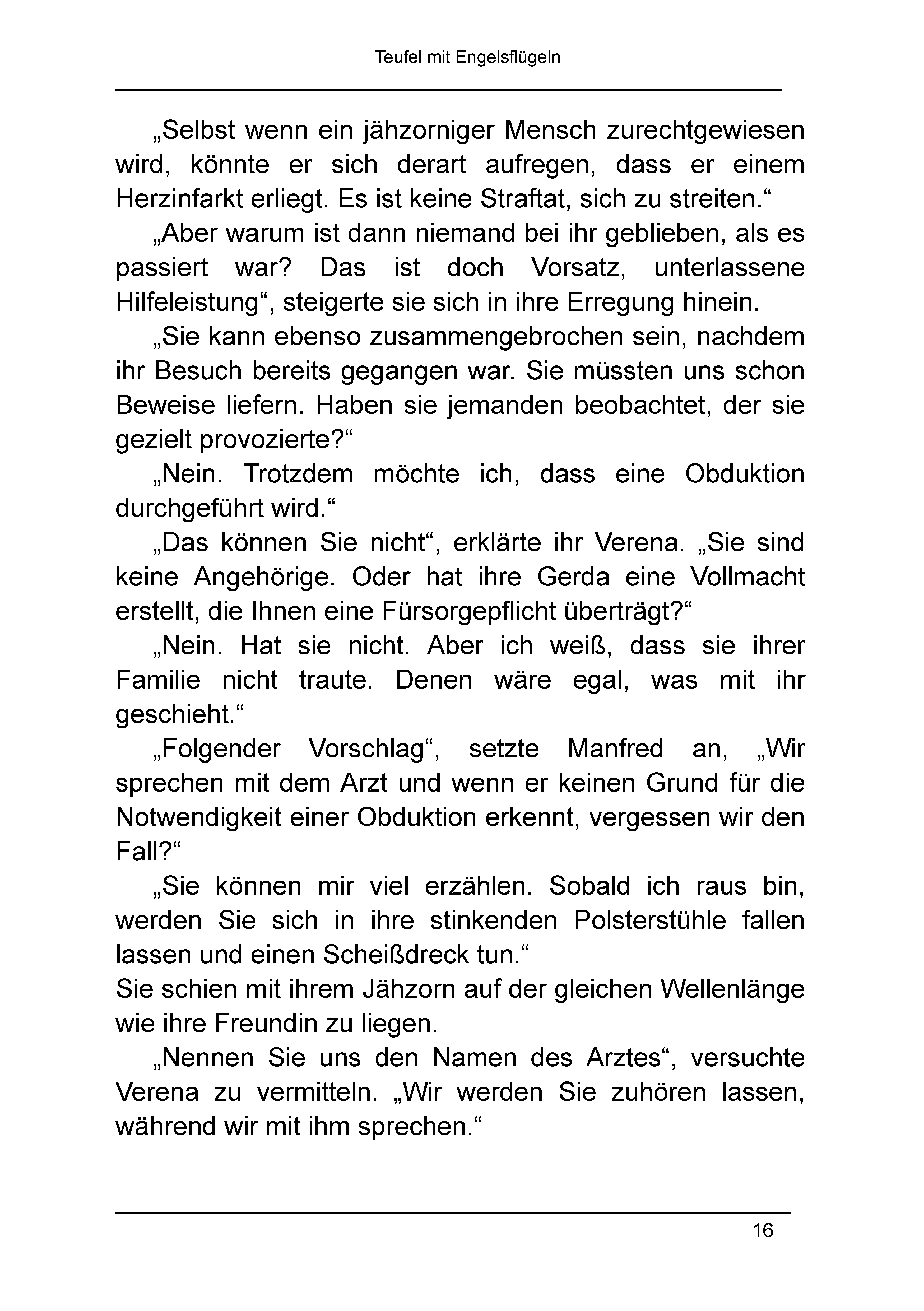 Teufel mit Engelsflügeln

„Selbst wenn ein jähzorniger Mensch zurechtgewiesen wird, könnte er sich derart aufregen, dass er einem Herzinfarkt erliegt. Es ist keine Straftat, sich zu streiten.“

„Aber warum ist dann niemand bei ihr geblieben, als es passiert war? Das ist doch Vorsatz, unterlassene Hilfeleistung“, steigerte sie sich in ihre Erregung hinein.

„Sie kann ebenso zusammengebrochen sein, nachdem ihr Besuch bereits gegangen war. Sie müssten uns schon Beweise liefern. Haben sie jemanden beobachtet, der sie gezielt provozierte?“

„Nein. Trotzdem möchte ich, dass eine Obduktion durchgeführt wird.“

„Das können Sie nicht“, erklärte ihr Verena. „Sie sind keine Angehörige. Oder hat ihre Gerda eine Vollmacht erstellt, die Ihnen eine Fürsorgepflicht überträgt?“

„Nein. Hat sie nicht. Aber ich weiß, dass sie ihrer Familie nicht traute. Denen wäre egal, was mit ihr geschieht.“

„Folgender Vorschlag“, setzte Manfred an, „Wir sprechen mit dem Arzt und wenn er keinen Grund für die Notwendigkeit einer Obduktion erkennt, vergessen wir den Fall?“

„Sie können mir viel erzählen. Sobald ich raus bin, werden Sie sich in ihre stinkenden Polsterstühle fallen lassen und einen Scheißdreck tun.“
Sie schien mit ihrem Jähzorn auf der gleichen Wellenlänge wie ihre Freundin zu liegen.

„Nennen Sie uns den Namen des Arztes“, versuchte Verena zu vermitteln. „Wir werden Sie zuhören lassen, während wir mit ihm sprechen.“

16